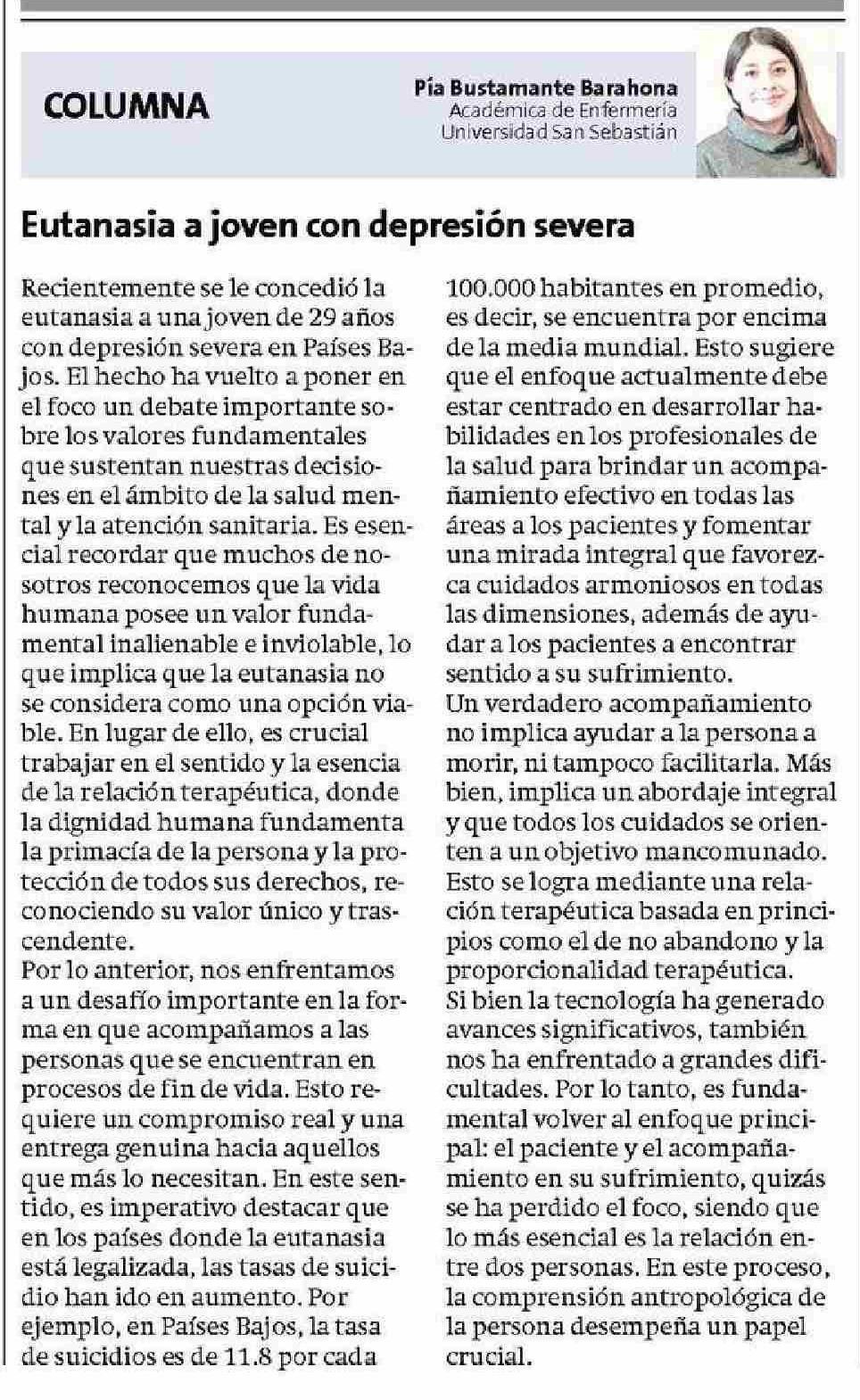 COLUMNA

Pía Bustamante Barahona
Académica de Enfermería
Universidad San Sebastián

Eutanasia a joven con depresión severa

Recientemente se le concedió la eutanasia a una joven de 29 años con depresión severa en Países Bajos. El hecho ha vuelto a poner en el foco un debate importante sobre los valores fundamentales que sustentan nuestras decisiones en el ámbito de la salud mental y la atención sanitaria. Es esencial recordar que muchos de nosotros reconocemos que la vida humana posee un valor fundamental inalienable e inviolable, lo que implica que la eutanasia no se considera como una opción viable. En lugar de ello, es crucial trabajar en el sentido y la esencia de la relación terapéutica, donde la dignidad humana fundamenta la primacía de la persona y la protección de todos sus derechos, reconociendo su valor único y trascendente.
Por lo anterior, nos enfrentamos a un desafío importante en la forma en que acompañamos a las personas que se encuentran en procesos de fin de vida. Esto requiere un compromiso real y una entrega genuina hacia aquellos que más lo necesitan. En este sentido, es imperativo destacar que en los países donde la eutanasia está legalizada, las tasas de suicidio han ido en aumento. Por ejemplo, en Países Bajos, la tasa de suicidios es de 11.8 por cada 100.000 habitantes en promedio, es decir, se encuentra por encima de la media mundial. Esto sugiere que el enfoque actualmente debe estar centrado en desarrollar habilidades en los profesionales de la salud para brindar un acompañamiento efectivo en todas las áreas a los pacientes y fomentar una mirada integral que favorezca cuidados armoniosos en todas las dimensiones, además de ayudar a los pacientes a encontrar sentido a su sufrimiento.
Un verdadero acompañamiento no implica ayudar a la persona a morir, ni tampoco facilitarla. Más bien, implica un abordaje integral y que todos los cuidados se orienten a un objetivo mancomunado. Esto se logra mediante una relación terapéutica basada en principios como el de no abandono y la proporcionalidad terapéutica.
Si bien la tecnología ha generado avances significativos, también nos ha enfrentado a grandes dificultades. Por lo tanto, es fundamental volver al enfoque principal: el paciente y el acompañamiento en su sufrimiento, quizás se ha perdido el foco, siendo que lo más esencial es la relación entre dos personas. En este proceso, la comprensión antropológica de la persona desempeña un papel crucial.